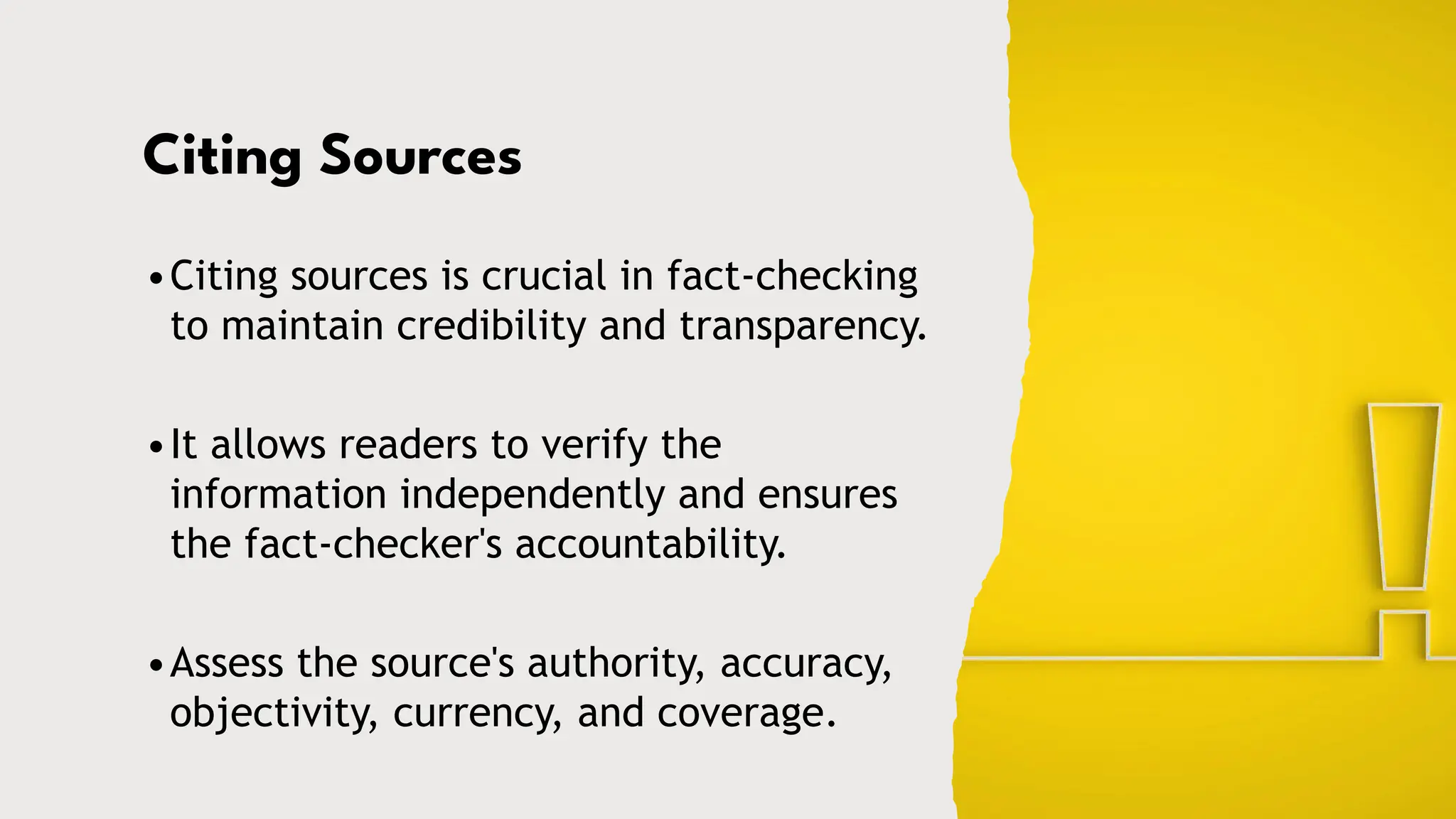 Citing Sources

• Citing sources is crucial in fact-checking to maintain credibility and transparency.

• It allows readers to verify the information independently and ensures the fact-checker's accountability.

• Assess the source's authority, accuracy, objectivity, currency, and coverage.